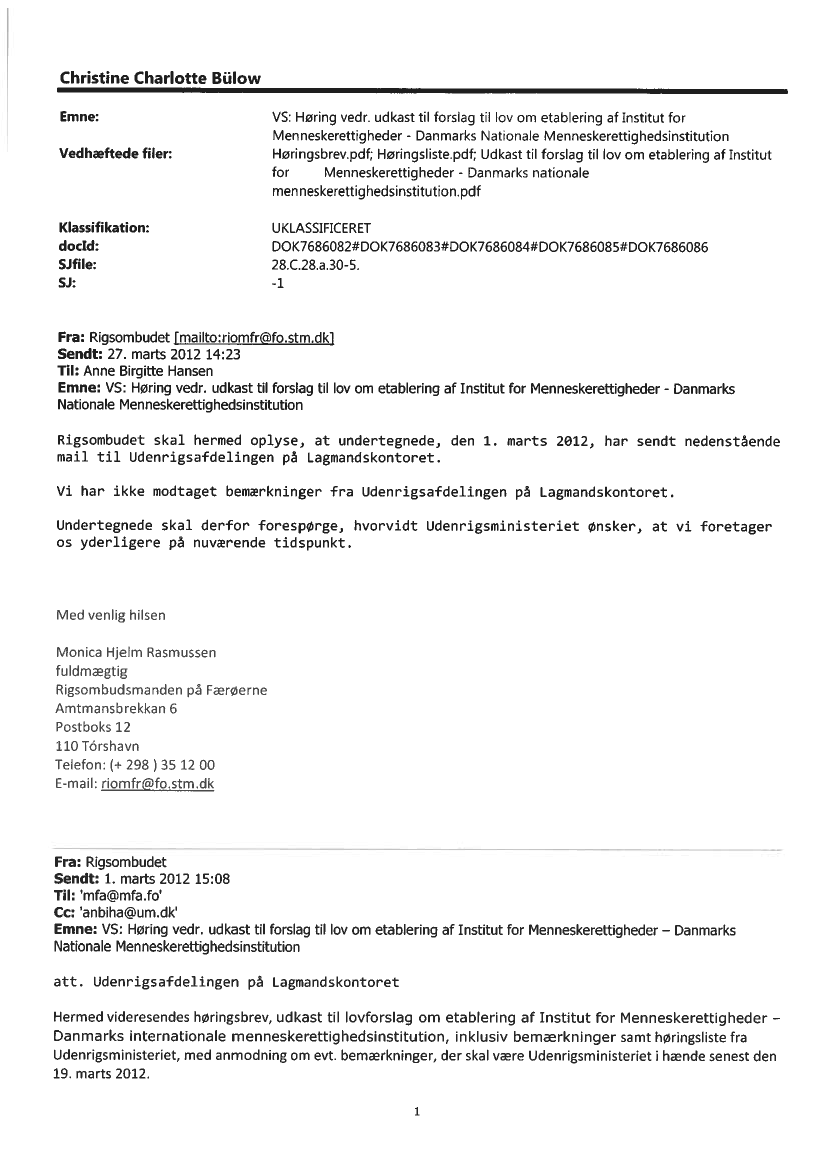 Christine Charlotte Bülow

| | |
|---|---|
| Emne: | VS: Høring vedr. udkast til forslag til lov om etablering af Institut for Menneskerettigheder - Danmarks Nationale Menneskerettighedsinstitution |
| Vedhæftede filer: | Høringsbrev.pdf; Høringsliste.pdf; Udkast til forslag til lov om etablering af Institut for Menneskerettigheder - Danmarks nationale menneskerettighedsinstitution.pdf |
| Klassifikation: | UKLASSIFICERET |
| docId: | DOK7686082#DOK7686083#DOK7686084#DOK7686085#DOK7686086 |
| SJfile: | 28.C.28.a.30-5. |
| SJ: | -1 |

Fra: Rigsombudet [mailto:riomfr@fo.stm.dk]
Sendt: 27. marts 2012 14:23
Til: Anne Birgitte Hansen
Emne: VS: Høring vedr. udkast til forslag til lov om etablering af Institut for Menneskerettigheder - Danmarks Nationale Menneskerettighedsinstitution

Rigsombudet skal hermed oplyse, at undertegnede, den 1. marts 2012, har sendt nedenstående mail til Udenrigsafdelingen på Lagmandskontoret.

Vi har ikke modtaget bemærkninger fra Udenrigsafdelingen på Lagmandskontoret.

Undertegnede skal derfor forespørge, hvorvidt Udenrigsministeriet ønsker, at vi foretager os yderligere på nuværende tidspunkt.

Med venlig hilsen

Monica Hjelm Rasmussen
fuldmægtig
Rigsombudsmanden på Færøerne
Amtmansbrekkan 6
Postboks 12
110 Tórshavn
Telefon: (+ 298 ) 35 12 00
E-mail: riomfr@fo.stm.dk

Fra: Rigsombudet
Sendt: 1. marts 2012 15:08
Til: 'mfa@mfa.fo'
Cc: 'anbiha@um.dk'
Emne: VS: Høring vedr. udkast til forslag til lov om etablering af Institut for Menneskerettigheder – Danmarks Nationale Menneskerettighedsinstitution

att. Udenrigsafdelingen på Lagmandskontoret

Hermed videresendes høringsbrev, udkast til lovforslag om etablering af Institut for Menneskerettigheder – Danmarks internationale menneskerettighedsinstitution, inklusiv bemærkninger samt høringsliste fra Udenrigsministeriet, med anmodning om evt. bemærkninger, der skal være Udenrigsministeriet i hænde senest den 19. marts 2012.

1